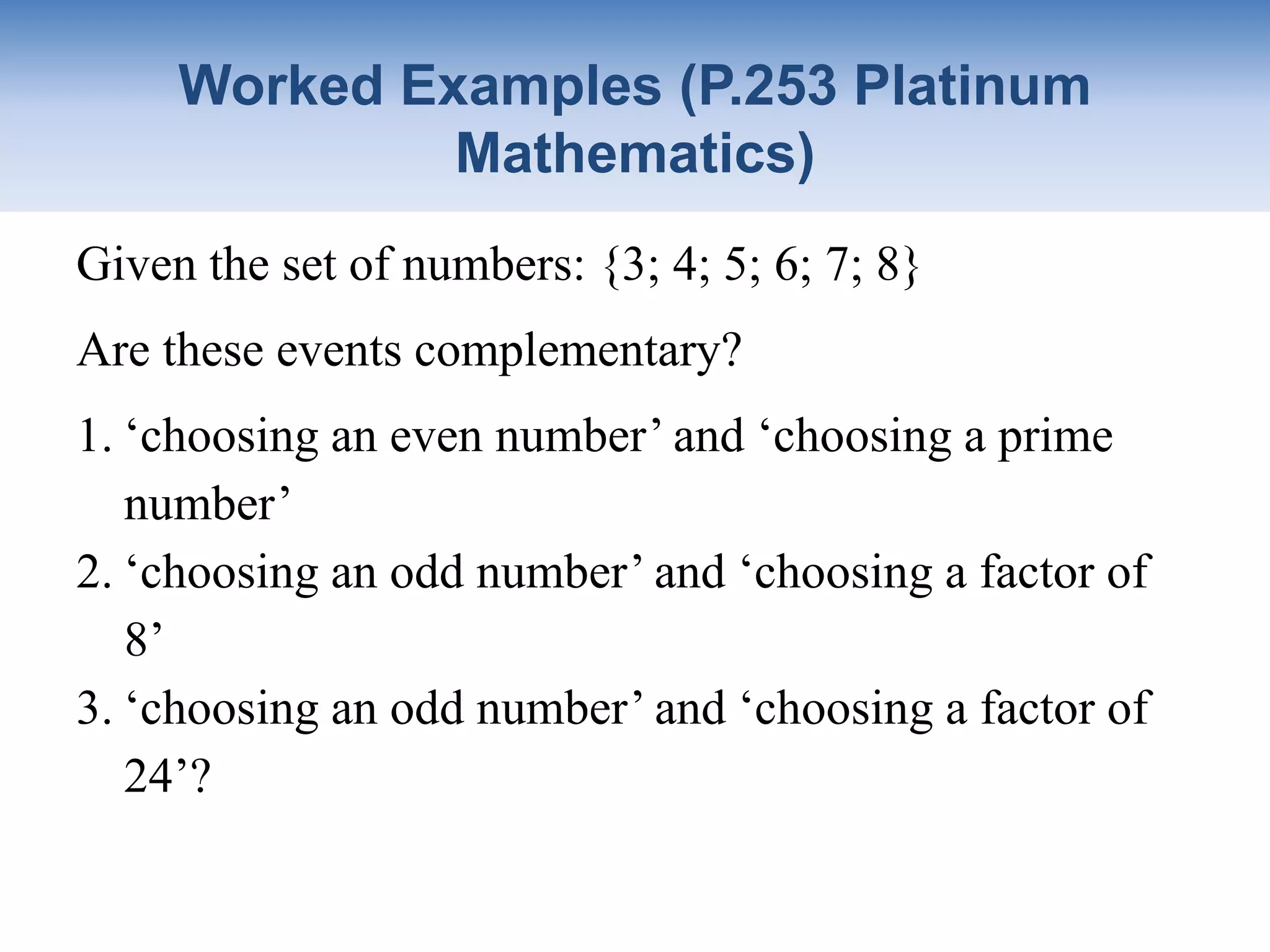 Worked Examples (P.253 Platinum Mathematics)

Given the set of numbers: {3; 4; 5; 6; 7; 8}

Are these events complementary?

1. ‘choosing an even number’ and ‘choosing a prime number’
2. ‘choosing an odd number’ and ‘choosing a factor of 8’
3. ‘choosing an odd number’ and ‘choosing a factor of 24’?